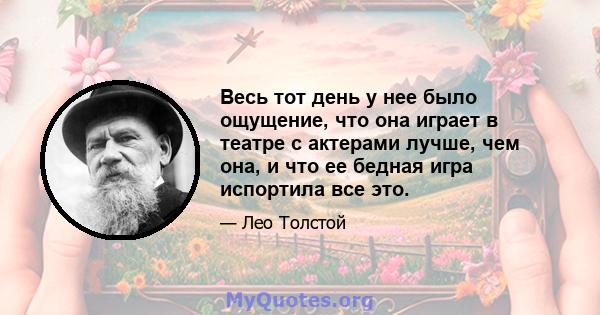 Весь тот день у нее было ощущение, что она играет в театре с актерами лучше, чем она, и что ее бедная игра испортила все это.

— Лео Толстой

MyQuotes.org